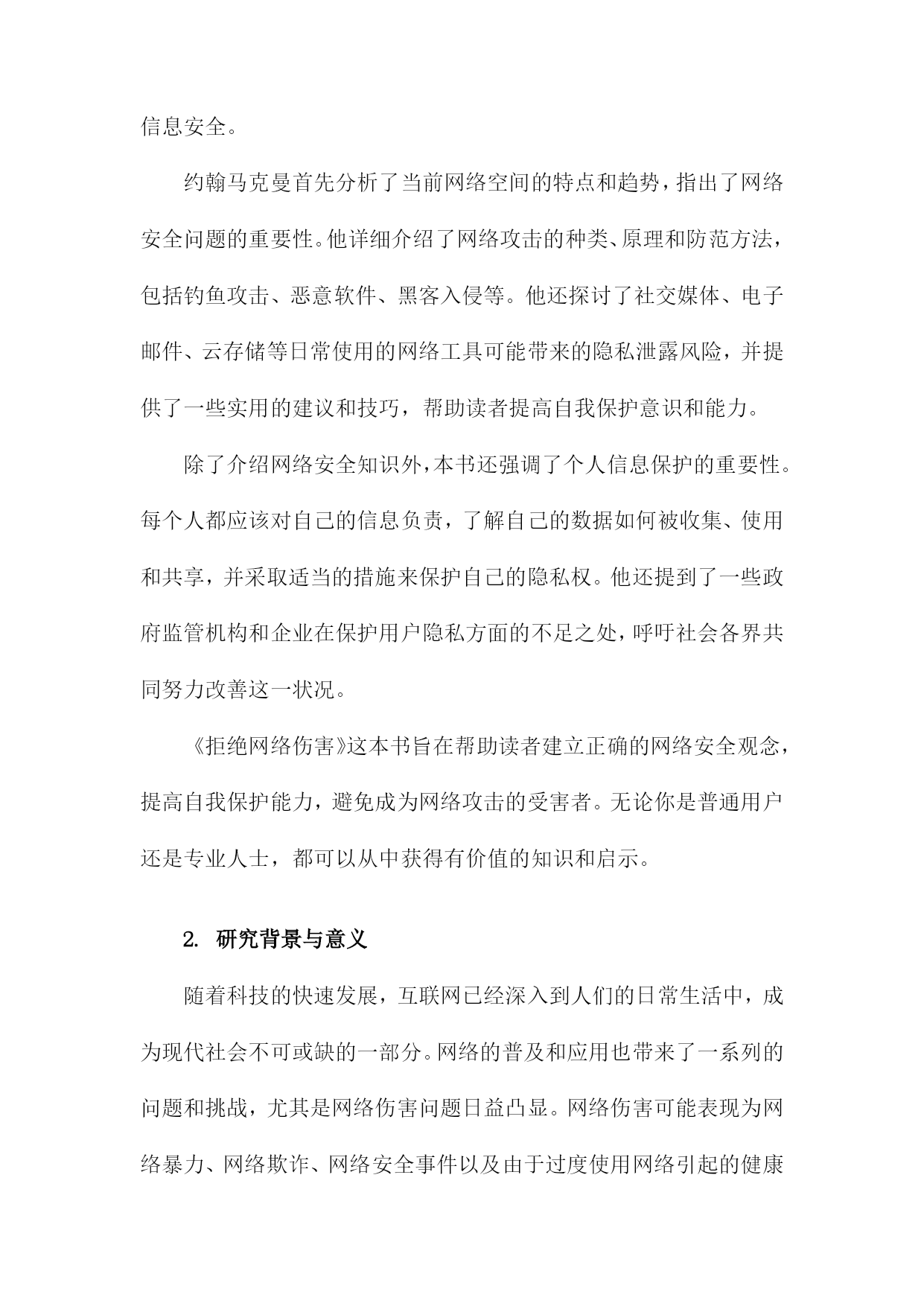 信息安全。

约翰马克曼首先分析了当前网络空间的特点和趋势，指出了网络安全问题的重要性。他详细介绍了网络攻击的种类、原理和防范方法，包括钓鱼攻击、恶意软件、黑客入侵等。他还探讨了社交媒体、电子邮件、云存储等日常使用的网络工具可能带来的隐私泄露风险，并提供了一些实用的建议和技巧，帮助读者提高自我保护意识和能力。

除了介绍网络安全知识外，本书还强调了个人信息保护的重要性。每个人都应该对自己的信息负责，了解自己的数据如何被收集、使用和共享，并采取适当的措施来保护自己的隐私权。他还提到了一些政府监管机构和企业在保护用户隐私方面的不足之处，呼吁社会各界共同努力改善这一状况。

《拒绝网络伤害》这本书旨在帮助读者建立正确的网络安全观念，提高自我保护能力，避免成为网络攻击的受害者。无论你是普通用户还是专业人士，都可以从中获得有价值的知识和启示。

2. 研究背景与意义

随着科技的快速发展，互联网已经深入到人们的日常生活中，成为现代社会不可或缺的一部分。网络的普及和应用也带来了一系列的问题和挑战，尤其是网络伤害问题日益凸显。网络伤害可能表现为网络暴力、网络欺诈、网络安全事件以及由于过度使用网络引起的健康